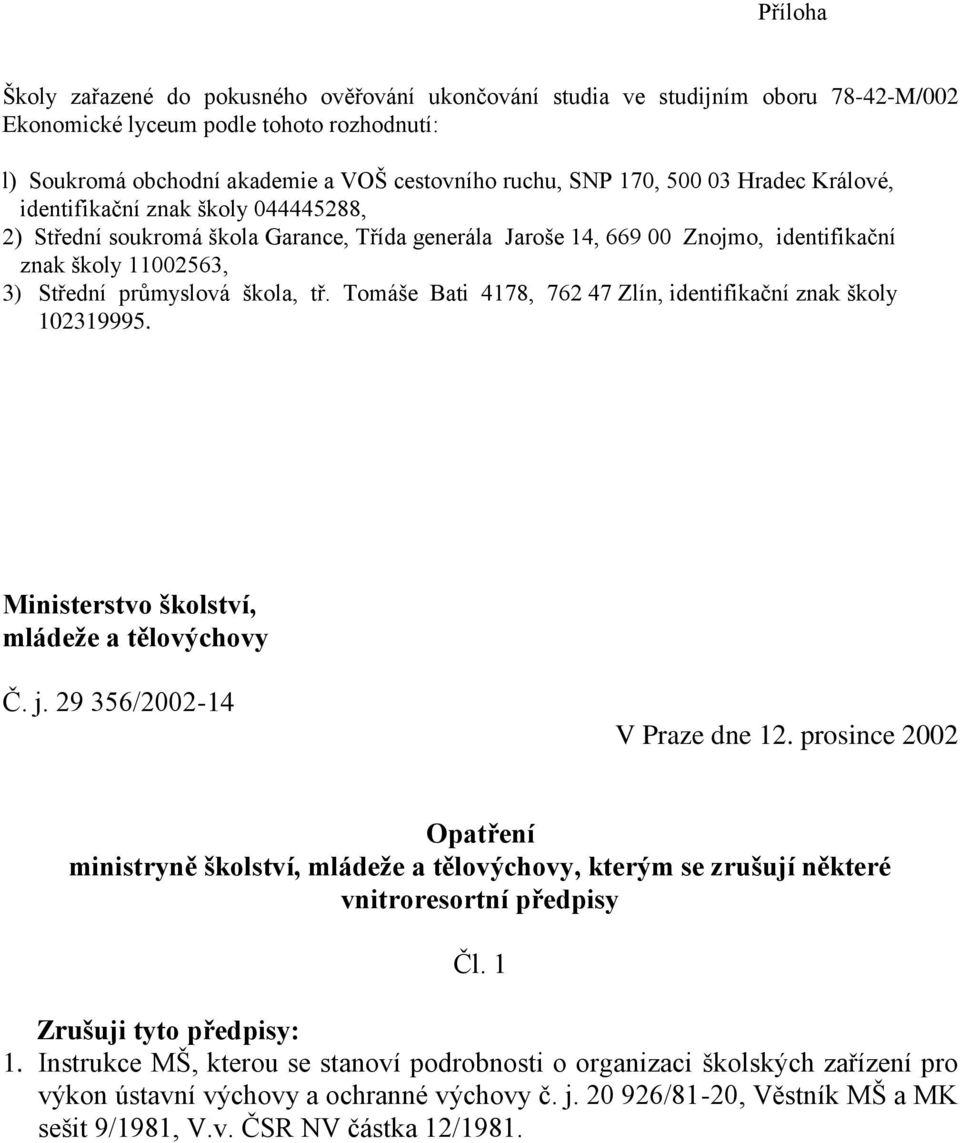 Příloha

Školy zařazené do pokusného ověřování ukončování studia ve studijním oboru 78-42-M/002 Ekonomické lyceum podle tohoto rozhodnutí:

l) Soukromá obchodní akademie a VOŠ cestovního ruchu, SNP 170, 500 03 Hradec Králové, identifikační znak školy 044445288,
2) Střední soukromá škola Garance, Třída generála Jaroše 14, 669 00 Znojmo, identifikační znak školy 11002563,
3) Střední průmyslová škola, tř. Tomáše Bati 4178, 762 47 Zlín, identifikační znak školy 102319995.

Ministerstvo školství, mládeže a tělovýchovy

Č. j. 29 356/2002-14

V Praze dne 12. prosince 2002

Opatření
ministryně školství, mládeže a tělovýchovy, kterým se zrušují některé vnitroresortní předpisy

Čl. 1

Zrušuji tyto předpisy:
1. Instrukce MŠ, kterou se stanoví podrobnosti o organizaci školských zařízení pro výkon ústavní výchovy a ochranné výchovy č. j. 20 926/81-20, Věstník MŠ a MK sešit 9/1981, V.v. ČSR NV částka 12/1981.